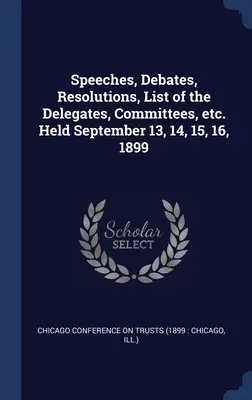 Speeches, Debates, Resolutions, List of the Delegates, Committees, etc. Held September 13, 14, 15, 16, 1899

Scholar
SELECT

CHICAGO CONFERENCE ON TRUSTS (1899 : CHICAGO, ILL.)